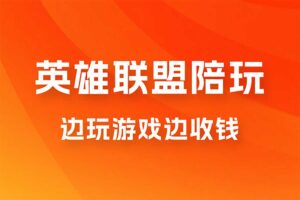 英雄联盟陪玩

边玩游戏边收钱